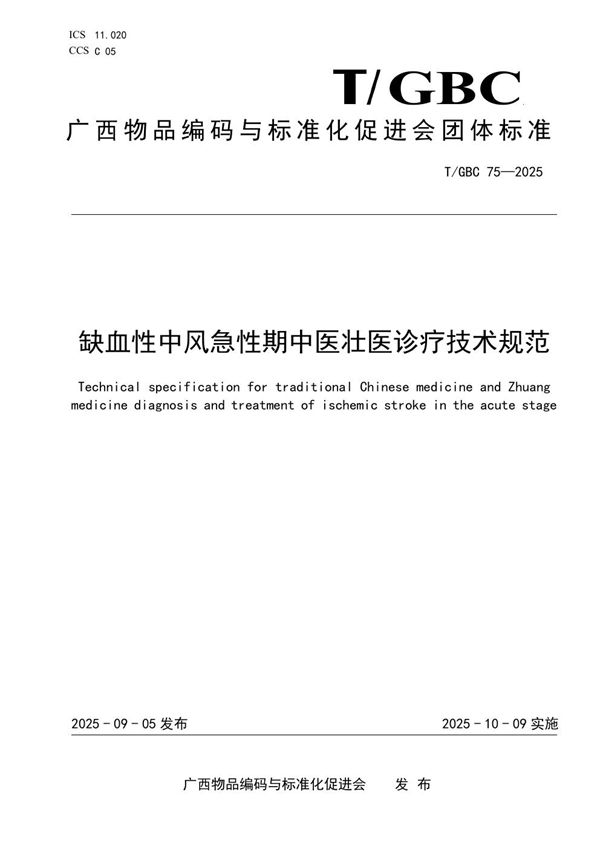 ICS 11.020
CCS C 05

T/GBC

广西物品编码与标准化促进会团体标准

T/GBC 75—2025

缺血性中风急性期中医壮医诊疗技术规范

Technical specification for traditional Chinese medicine and Zhuang medicine diagnosis and treatment of ischemic stroke in the acute stage

2025 - 09 - 05 发布

2025 - 10 - 09 实施

广西物品编码与标准化促进会 发 布